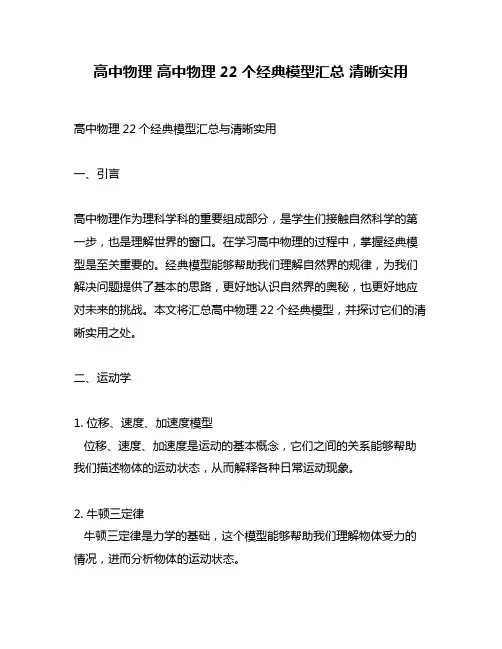 高中物理 高中物理 22 个经典模型汇总 清晰实用

高中物理 22 个经典模型汇总与清晰实用

一、引言

高中物理作为理科学科的重要组成部分，是学生们接触自然科学的第一步，也是理解世界的窗口。在学习高中物理的过程中，掌握经典模型是至关重要的。经典模型能够帮助我们理解自然界的规律，为我们解决问题提供了基本的思路，更好地认识自然界的奥秘，也更好地应对未来的挑战。本文将汇总高中物理 22 个经典模型，并探讨它们的清晰实用之处。

二、运动学

1. 位移、速度、加速度模型
位移、速度、加速度是运动的基本概念，它们之间的关系能够帮助我们描述物体的运动状态，从而解释各种日常运动现象。

2. 牛顿三定律
牛顿三定律是力学的基础，这个模型能够帮助我们理解物体受力的情况，进而分析物体的运动状态。